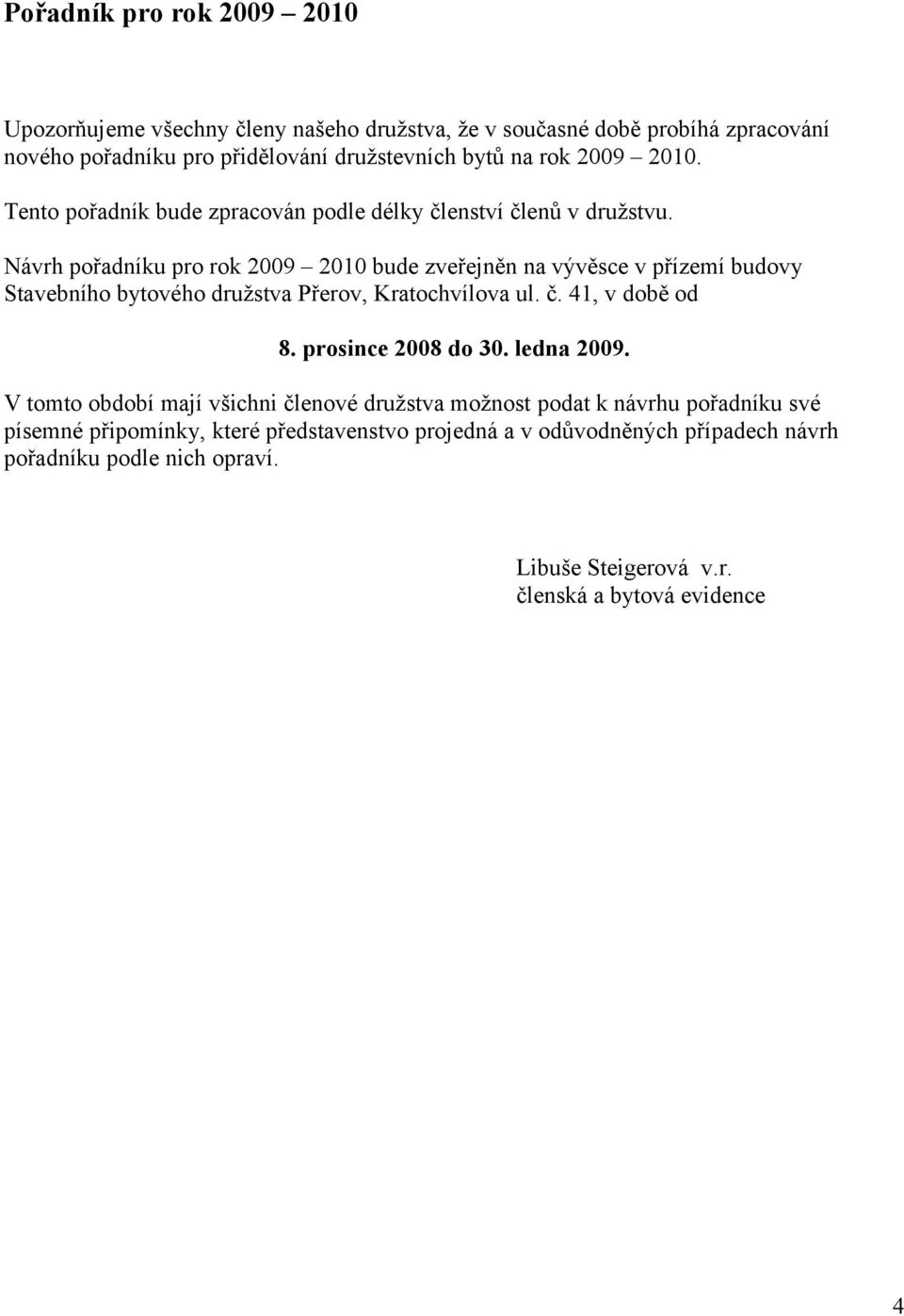 Pořadník pro rok 2009 – 2010

Upozorňujeme všechny členy našeho družstva, že v současné době probíhá zpracování nového pořadníku pro přidělování družstevních bytů na rok 2009 – 2010.

Tento pořadník bude zpracován podle délky členství členů v družstvu.

Návrh pořadníku pro rok 2009 – 2010 bude zveřejněn na vývěsce v přízemí budovy Stavebního bytového družstva Přerov, Kratochvílova ul. č. 41, v době od

8. prosince 2008 do 30. ledna 2009.

V tomto období mají všichni členové družstva možnost podat k návrhu pořadníku své písemné připomínky, které představenstvo projedná a v odůvodněných případech návrh pořadníku podle nich opraví.

Libuše Steigerová v.r.
členská a bytová evidence

4